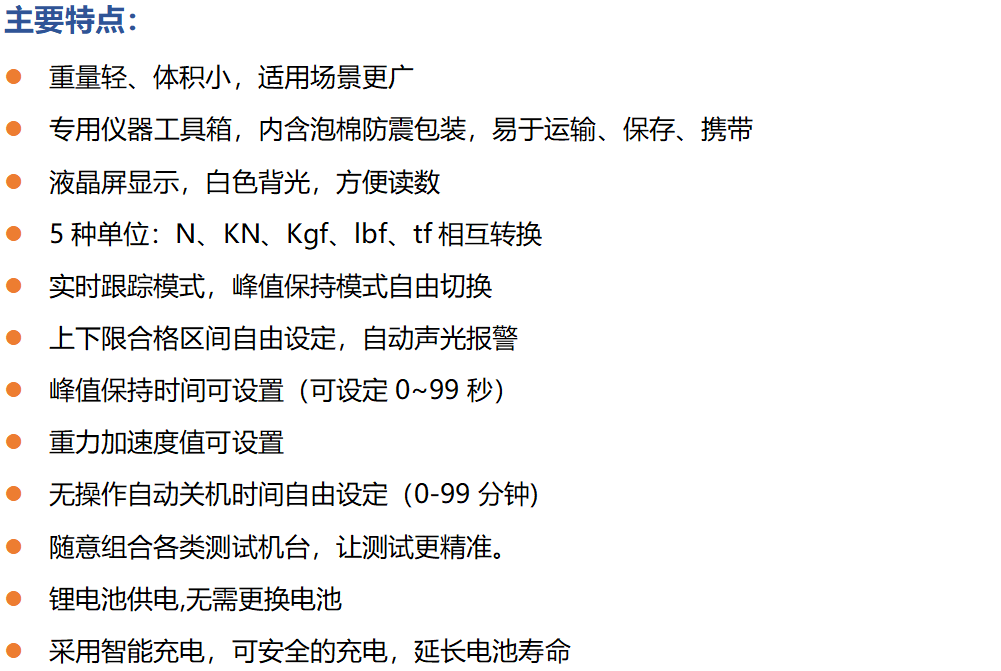 主要特点：

• 重量轻、体积小，适用场景更广
• 专用仪器工具箱，内含泡棉防震包装，易于运输、保存、携带
• 液晶屏显示，白色背光，方便读数
• 5种单位：N、KN、Kgf、lbf、tf相互转换
• 实时跟踪模式，峰值保持模式自由切换
• 上下限合格区间自由设定，自动声光报警
• 峰值保持时间可设置（可设定0~99秒）
• 重力加速度值可设置
• 无操作自动关机时间自由设定（0-99分钟）
• 随意组合各类测试机台，让测试更精准。
• 锂电池供电,无需更换电池
• 采用智能充电，可安全的充电，延长电池寿命